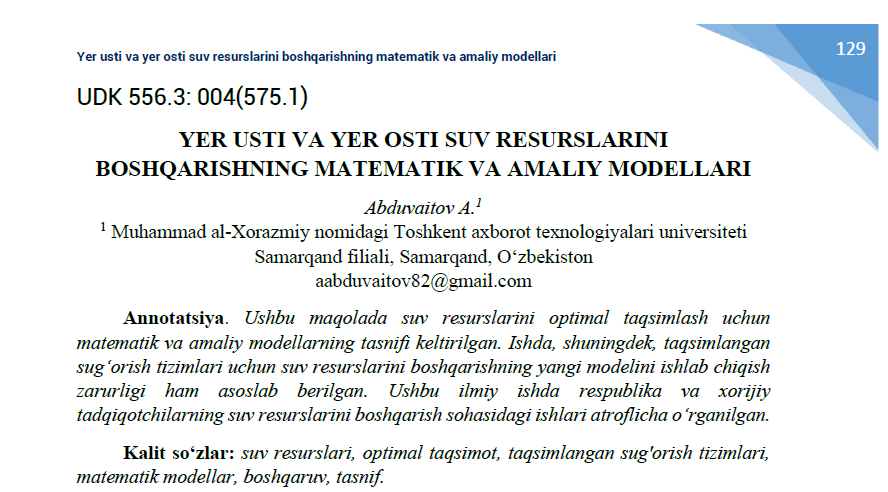 Yer usti va yer osti suv resurslarini boshqarishning matematik va amaliy modellari

129

UDK 556.3: 004(575.1)

YER USTI VA YER OSTI SUV RESURSLARINI BOSHQARISHNING MATEMATIK VA AMALIY MODELLARI

Abduvaitov A.$^1$

$^1$ Muhammad al-Xorazmiy nomidagi Toshkent axborot texnologiyalari universiteti Samarqand filiali, Samarqand, O‘zbekiston
aabduvaitov82@gmail.com

Annotatsiya. Ushbu maqolada suv resurslarini optimal taqsimlash uchun matematik va amaliy modellarning tasnifi keltirilgan. Ishda, shuningdek, taqsimlangan sug‘orish tizimlari uchun suv resurslarini boshqarishning yangi modelini ishlab chiqish zarurligi ham asoslab berilgan. Ushbu ilmiy ishda respublika va xorijiy tadqiqotchilarning suv resurslarini boshqarish sohasidagi ishlari atroflicha o‘rganilgan.

Kalit so‘zlar: suv resurslari, optimal taqsimot, taqsimlangan sug'orish tizimlari, matematik modellar, boshqaruv, tasnif.